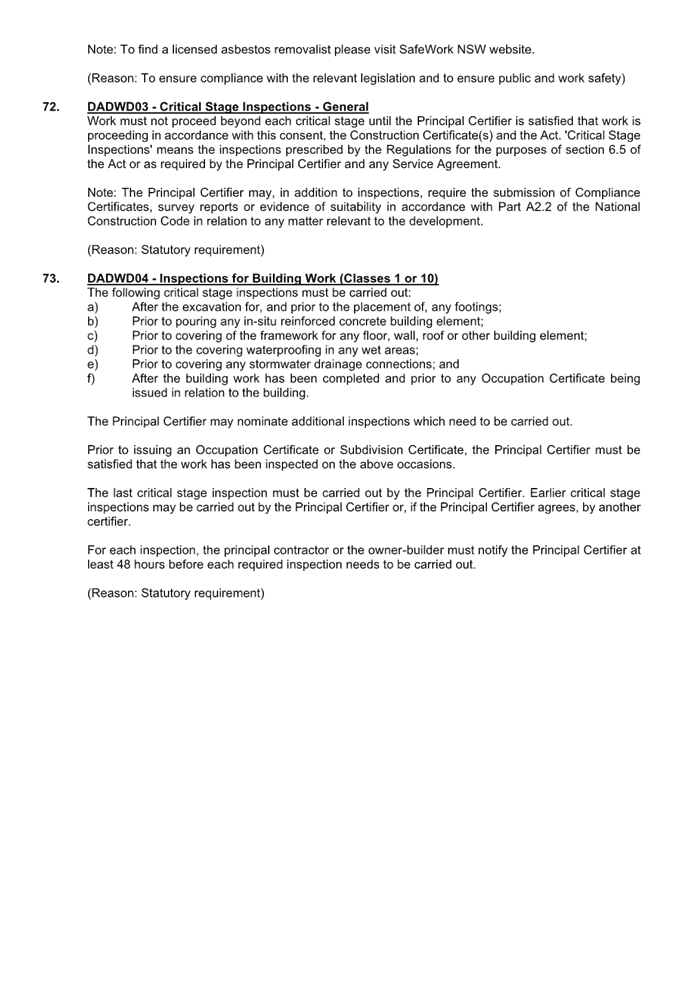 Note: To find a licensed asbestos removalist please visit SafeWork NSW website.

(Reason: To ensure compliance with the relevant legislation and to ensure public and work safety)

72. DADWD03 - Critical Stage Inspections - General
Work must not proceed beyond each critical stage until the Principal Certifier is satisfied that work is proceeding in accordance with this consent, the Construction Certificate(s) and the Act. 'Critical Stage Inspections' means the inspections prescribed by the Regulations for the purposes of section 6.5 of the Act or as required by the Principal Certifier and any Service Agreement.

Note: The Principal Certifier may, in addition to inspections, require the submission of Compliance Certificates, survey reports or evidence of suitability in accordance with Part A2.2 of the National Construction Code in relation to any matter relevant to the development.

(Reason: Statutory requirement)

73. DADWD04 - Inspections for Building Work (Classes 1 or 10)
The following critical stage inspections must be carried out:
a) After the excavation for, and prior to the placement of, any footings;
b) Prior to pouring any in-situ reinforced concrete building element;
c) Prior to covering of the framework for any floor, wall, roof or other building element;
d) Prior to the covering waterproofing in any wet areas;
e) Prior to covering any stormwater drainage connections; and
f) After the building work has been completed and prior to any Occupation Certificate being issued in relation to the building.

The Principal Certifier may nominate additional inspections which need to be carried out.

Prior to issuing an Occupation Certificate or Subdivision Certificate, the Principal Certifier must be satisfied that the work has been inspected on the above occasions.

The last critical stage inspection must be carried out by the Principal Certifier. Earlier critical stage inspections may be carried out by the Principal Certifier or, if the Principal Certifier agrees, by another certifier.

For each inspection, the principal contractor or the owner-builder must notify the Principal Certifier at least 48 hours before each required inspection needs to be carried out.

(Reason: Statutory requirement)